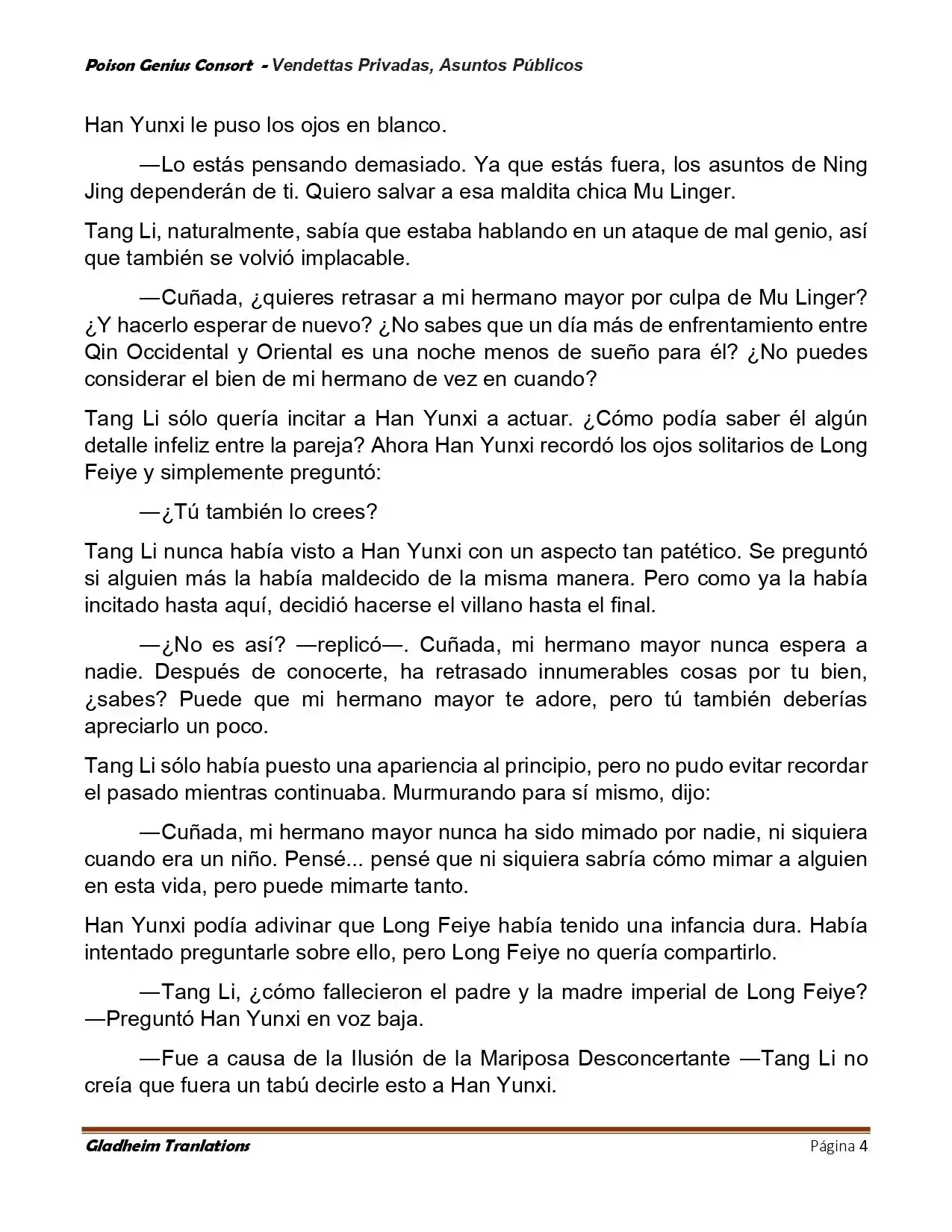 Poison Genius Consort - Vendettas Privadas, Asuntos Públicos

Han Yunxi le puso los ojos en blanco.

—Lo estás pensando demasiado. Ya que estás fuera, los asuntos de Ning Jing dependerán de ti. Quiero salvar a esa maldita chica Mu Linger.

Tang Li, naturalmente, sabía que estaba hablando en un ataque de mal genio, así que también se volvió implacable.

—Cuñada, ¿quieres retrasar a mi hermano mayor por culpa de Mu Linger? ¿Y hacerlo esperar de nuevo? ¿No sabes que un día más de enfrentamiento entre Qin Occidental y Oriental es una noche menos de sueño para él? ¿No puedes considerar el bien de mi hermano de vez en cuando?

Tang Li sólo quería incitar a Han Yunxi a actuar. ¿Cómo podía saber él algún detalle infeliz entre la pareja? Ahora Han Yunxi recordó los ojos solitarios de Long Feiye y simplemente preguntó:

—¿Tú también lo crees?

Tang Li nunca había visto a Han Yunxi con un aspecto tan patético. Se preguntó si alguien más la había maldecido de la misma manera. Pero como ya la había incitado hasta aquí, decidió hacerse el villano hasta el final.

—¿No es así? —replicó—. Cuñada, mi hermano mayor nunca espera a nadie. Después de conocerte, ha retrasado innumerables cosas por tu bien, ¿sabes? Puede que mi hermano mayor te adore, pero tú también deberías apreciarlo un poco.

Tang Li sólo había puesto una apariencia al principio, pero no pudo evitar recordar el pasado mientras continuaba. Murmurando para sí mismo, dijo:

—Cuñada, mi hermano mayor nunca ha sido mimado por nadie, ni siquiera cuando era un niño. Pensé... pensé que ni siquiera sabría cómo mimar a alguien en esta vida, pero puede mimarte tanto.

Han Yunxi podía adivinar que Long Feiye había tenido una infancia dura. Había intentado preguntarle sobre ello, pero Long Feiye no quería compartirlo.

—Tang Li, ¿cómo fallecieron el padre y la madre imperial de Long Feiye? —Preguntó Han Yunxi en voz baja.

—Fue a causa de la Ilusión de la Mariposa Desconcertante —Tang Li no creía que fuera un tabú decirle esto a Han Yunxi.

Gladheim Tranlations Página 4